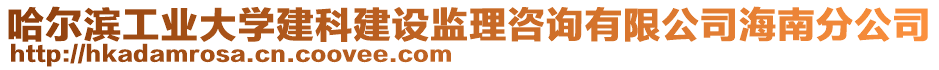 哈尔滨工业大学建科建设监理咨询有限公司海南分公司
http://hkadamrosa.cn.coovee.com